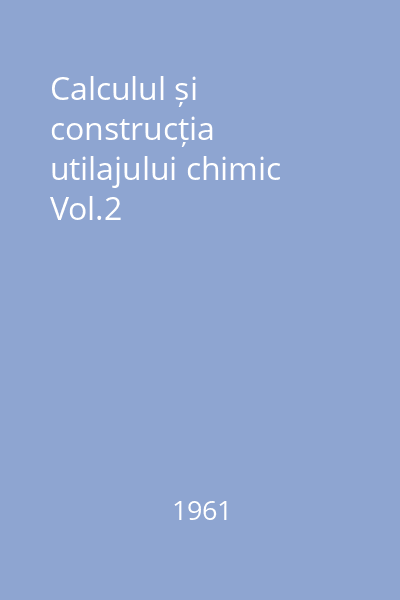 Calculul și construcția utilajului chimic Vol.2

1961